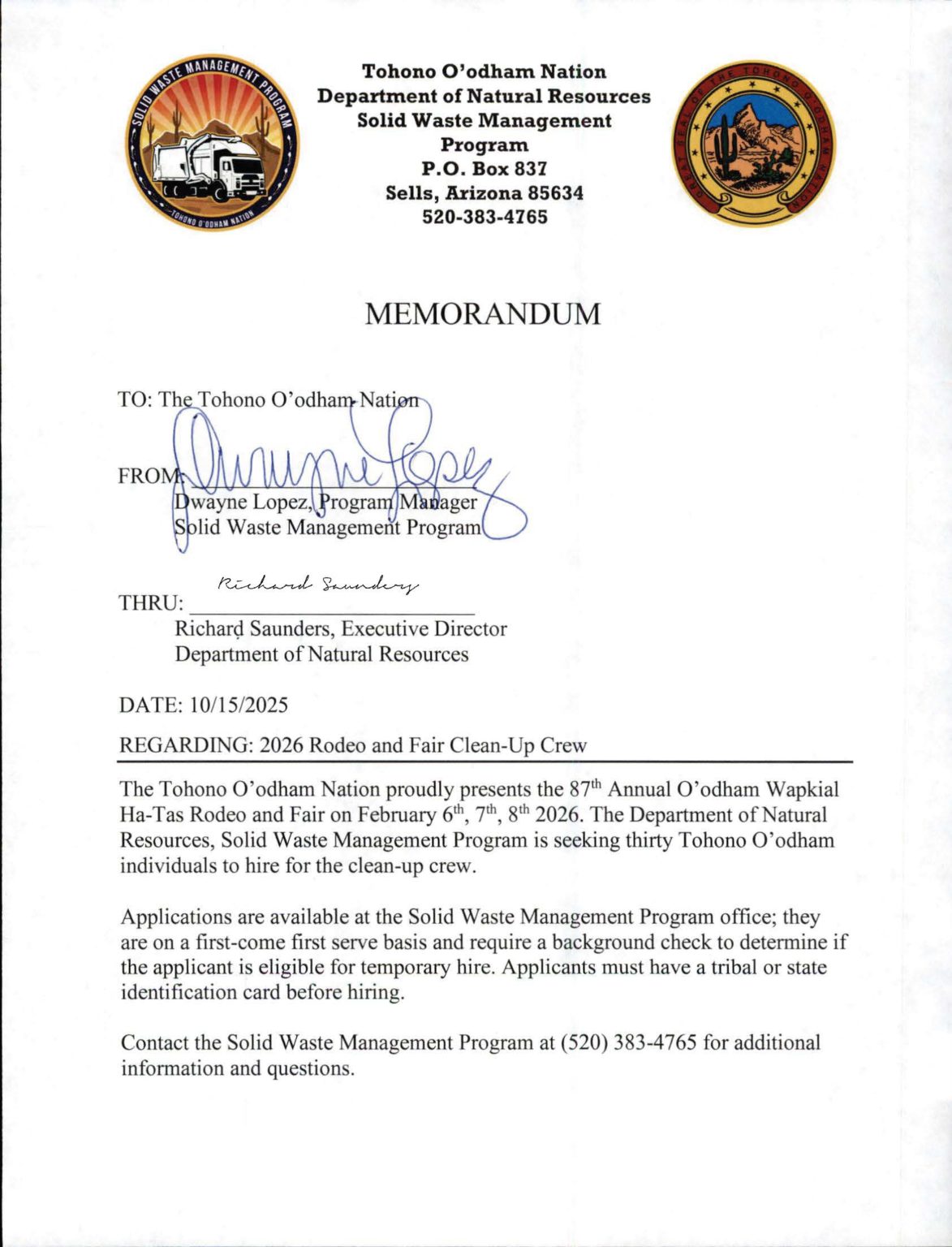 SOLID WASTE MANAGEMENT PROGRAM
TOHONO O'ODHAM NATION

Tohono O'odham Nation
Department of Natural Resources
Solid Waste Management Program
P.O. Box 837
Sells, Arizona 85634
520-383-4765

GREAT SEAL OF THE TOHONO O'ODHAM NATION

MEMORANDUM

TO: The Tohono O'odham Nation

FROM: Dwayne Lopez
Dwayne Lopez, Program Manager
Solid Waste Management Program

THRU: Richard Saunders
Richard Saunders, Executive Director
Department of Natural Resources

DATE: 10/15/2025

REGARDING: 2026 Rodeo and Fair Clean-Up Crew

The Tohono O'odham Nation proudly presents the 87$^{th}$ Annual O'odham Wapkial Ha-Tas Rodeo and Fair on February 6$^{th}$, 7$^{th}$, 8$^{th}$ 2026. The Department of Natural Resources, Solid Waste Management Program is seeking thirty Tohono O'odham individuals to hire for the clean-up crew.

Applications are available at the Solid Waste Management Program office; they are on a first-come first serve basis and require a background check to determine if the applicant is eligible for temporary hire. Applicants must have a tribal or state identification card before hiring.

Contact the Solid Waste Management Program at (520) 383-4765 for additional information and questions.